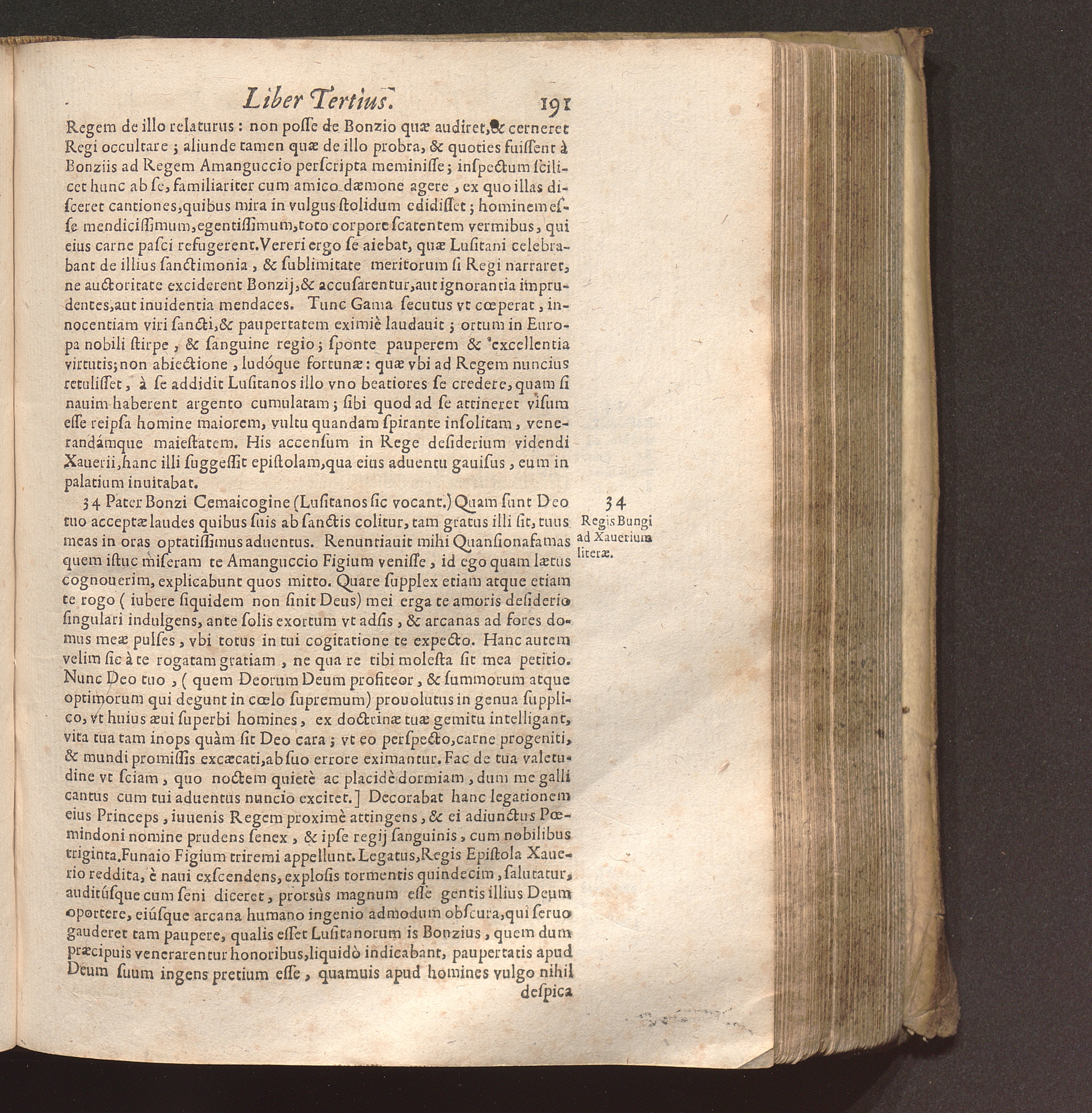 Liber Tertius. 191

Regem de illo relaturus: non posse de Bonzio quæ audiret, & cerneret Regi occultare; aliunde tamen quæ de illo probra, & quoties fuissent à Bonziis ad Regem Amanguccio perscripta meminisse; inspectum scilicet hunc ab se, familiariter cum amico dæmone agere, ex quo illas disceret cantiones, quibus mira in vulgus stolidum edidisset; hominem esse mendicissimum, egentissimum, toto corpore scatentem vermibus, qui eius carne pasci refugerent. Vereri ergo se aiebat, quæ Lusitani celebrabant de illius sanctimonia, & sublimitate meritorum si Regi narraret, ne auctoritate exciderent Bonzij, & accusarentur, aut ignorantia imprudentes, aut inuidentia mendaces. Tunc Gama secutus vt cœperat, innocentiam viri sancti, & paupertatem eximiè laudauit; ortum in Europa nobili stirpe, & sanguine regio; sponte pauperem & excellentia virtutis; non abiectione, ludóque fortunæ: quæ vbi ad Regem nuncius retulisset, à se addidit Lusitanos illo vno beatiores se credere, quam si nauim haberent argento cumulatam; sibi quod ad se attineret visum esse reipsa homine maiorem, vultu quandam spirante insolitam, venerandámque maiestatem. His accensum in Rege desiderium videndi Xauerii, hanc illi suggessit epistolam, qua eius aduentu gauisus, eum in palatium inuitabat.

34 Pater Bonzi Cemaicogine (Lusitanos sic vocant.) Quam sunt Deo tuo acceptæ laudes quibus suis ab sanctis colitur, tam gratus illi sit, tuus meas in oras optatissimus aduentus. Renuntiauit mihi Quansionafamas quem istuc miseram te Amanguccio Figium venisse, id ego quam lætus cognouerim, explicabunt quos mitto. Quare supplex etiam atque etiam te rogo (iubere siquidem non sinit Deus) mei erga te amoris desiderio singulari indulgens, ante solis exortum vt adsis, & arcanas ad fores domus meæ pulses, vbi totus in tui cogitatione te expecto. Hanc autem velim sic à te rogatam gratiam, ne qua re tibi molesta sit mea petitio. Nunc Deo tuo, (quem Deorum Deum profiteor, & summorum atque optimorum qui degunt in cœlo supremum) prouolutus in genua supplico, vt huius æui superbi homines, ex doctrinæ tuæ gemitu intelligant, vita tua tam inops quàm sit Deo cara; vt eo perspecto, carne progeniti, & mundi promissis excæcati, ab suo errore eximantur. Fac de tua valetudine vt sciam, quo noctem quietè ac placidè dormiam, dum me galli cantus cum tui aduentus nuncio excitet.] Decorabat hanc legationem eius Princeps, iuuenis Regem proximè attingens, & ei adiunctus Pœmindoni nomine prudens senex, & ipse regij sanguinis, cum nobilibus triginta. Funaio Figium triremi appellunt. Legatus, Regis Epistola Xauerio reddita, è naui exscendens, explosis tormentis quindecim, salutatur, auditúsque cum seni diceret, prorsùs magnum esse gentis illius Deum oportere, eiúsque arcana humano ingenio admodum obscura, qui seruo gauderet tam paupere, qualis esset Lusitanorum is Bonzius, quem dum præcipuis venerarentur honoribus, liquidò indicabant, paupertatis apud Deum suum ingens pretium esse, quamuis apud homines vulgo nihil despica

34
Regis Bungi ad Xauerium literæ.